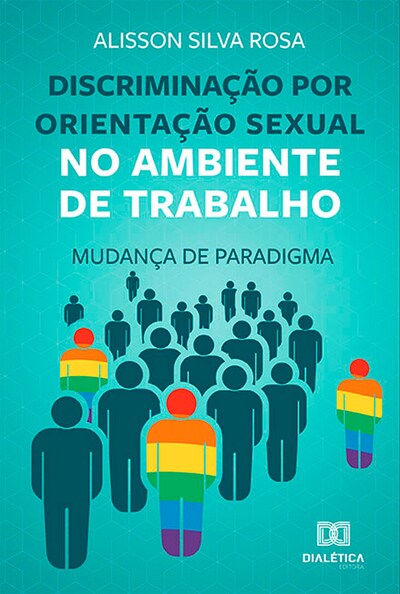 ALISSON SILVA ROSA

DISCRIMINAÇÃO POR ORIENTAÇÃO SEXUAL NO AMBIENTE DE TRABALHO

MUDANÇA DE PARADIGMA

DIALÉTICA
EDITORA